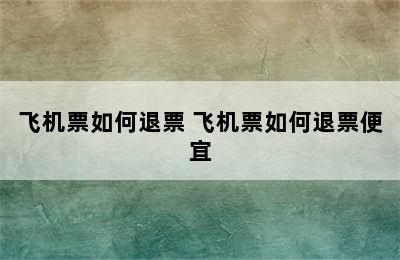 飞机票如何退票 飞机票如何退票便宜